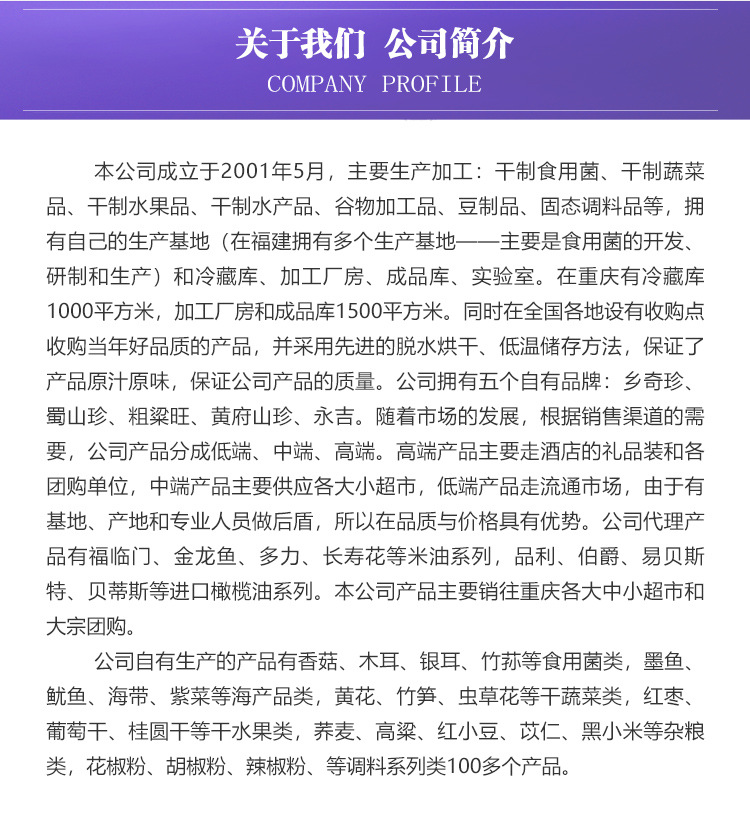 关于我们 公司简介
COMPANY PROFILE

本公司成立于2001年5月，主要生产加工：干制食用菌、干制蔬菜品、干制水果品、干制水产品、谷物加工品、豆制品、固态调料品等，拥有自己的生产基地（在福建拥有多个生产基地——主要是食用菌的开发、研制和生产）和冷藏库、加工厂房、成品库、实验室。在重庆有冷藏库1000平方米，加工厂房和成品库1500平方米。同时在全国各地设有收购点收购当年好品质的产品，并采用先进的脱水烘干、低温储存方法，保证了产品原汁原味，保证公司产品的质量。公司拥有五个自有品牌：乡奇珍、蜀山珍、粗粱旺、黄府山珍、永吉。随着市场的发展，根据销售渠道的需要，公司产品分成低端、中端、高端。高端产品主要走酒店的礼品装和各团购单位，中端产品主要供应各大小超市，低端产品走流通市场，由于有基地、产地和专业人员做后盾，所以在品质与价格具有优势。公司代理产品有福临门、金龙鱼、多力、长寿花等米油系列，品利、伯爵、易贝斯特、贝蒂斯等进口橄榄油系列。本公司产品主要销往重庆各大中小超市和大宗团购。

公司自有生产的产品有香菇、木耳、银耳、竹荪等食用菌类，墨鱼、鱿鱼、海带、紫菜等海产品类，黄花、竹笋、虫草花等干蔬菜类，红枣、葡萄干、桂圆干等干水果类，荞麦、高粱、红小豆、苡仁、黑小米等杂粮类，花椒粉、胡椒粉、辣椒粉、等调料系列类100多个产品。